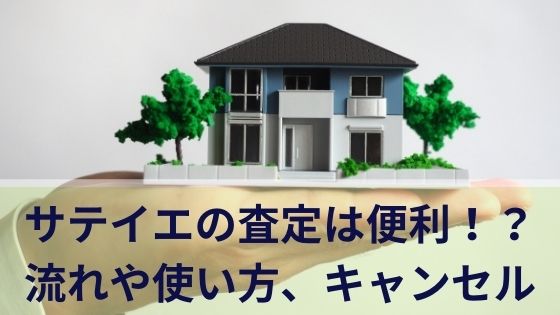 サテイエの査定は便利！？
流れや使い方、キャンセル